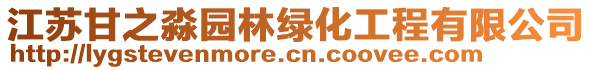 江苏甘之淼园林绿化工程有限公司
http://lygstevenmore.cn.coovee.com